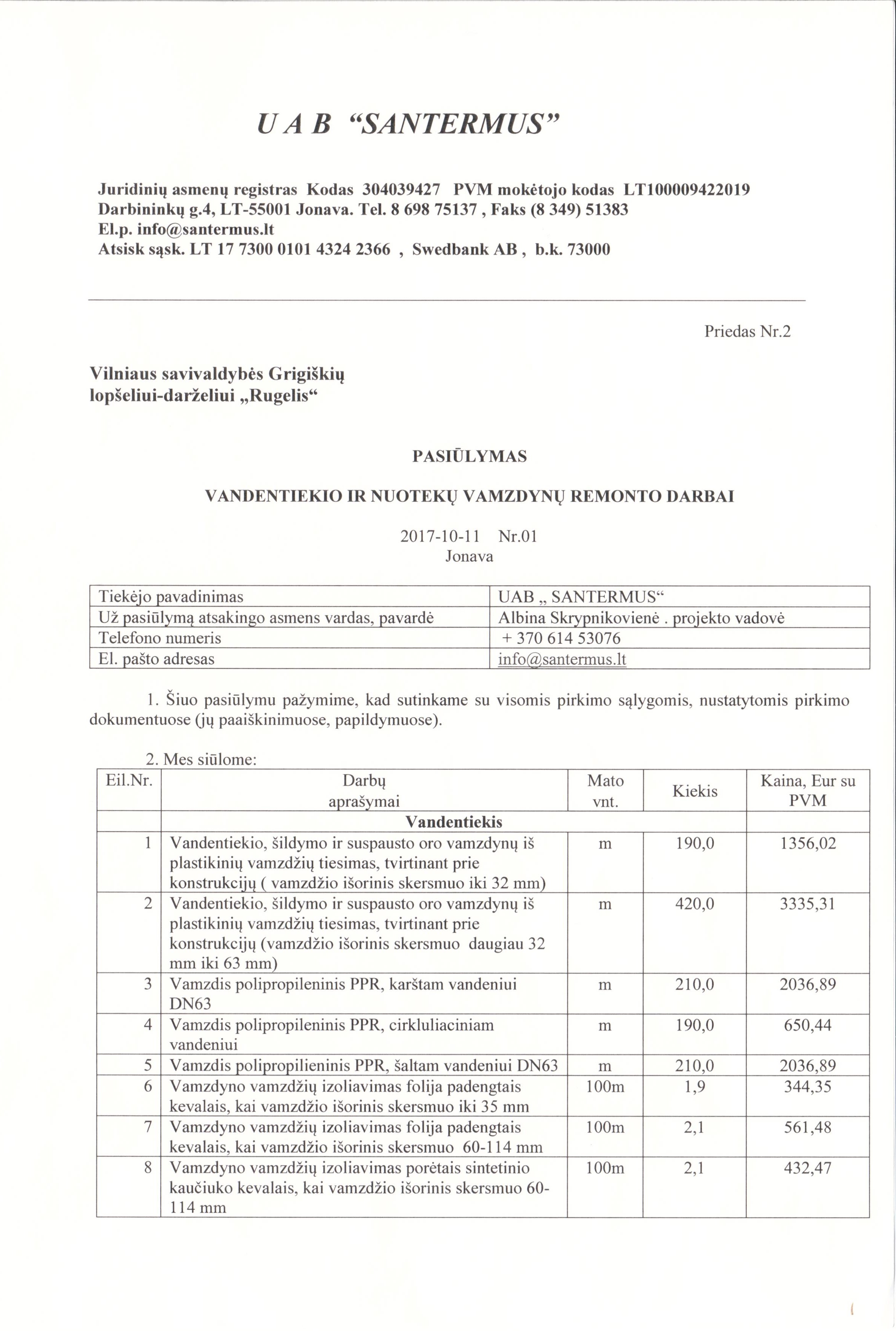 U A B “SANTERMUS”

Juridinių asmenų registras Kodas 304039427 PVM mokėtojo kodas LT100009422019
Darbininkų g.4, LT-55001 Jonava. Tel. 8 698 75137 , Faks (8 349) 51383
El.p. info@santermus.lt
Atsisk sąsk. LT 17 7300 0101 4324 2366 , Swedbank AB , b.k. 73000

Priedas Nr.2

Vilniaus savivaldybės Grigiškių lopšeliui-darželiui „Rugelis“

PASIŪLYMAS

VANDENTIEKIO IR NUOTEKŲ VAMZDYNŲ REMONTO DARBAI

2017-10-11 Nr.01
Jonava

| Tiekėjo pavadinimas | UAB „ SANTERMUS“ |
|---|---|
| Už pasiūlymą atsakingo asmens vardas, pavardė | Albina Skrypnikovienė . projekto vadovė |
| Telefono numeris | + 370 614 53076 |
| El. pašto adresas | info@santermus.lt |

1. Šiuo pasiūlymu pažymime, kad sutinkame su visomis pirkimo sąlygomis, nustatytomis pirkimo dokumentuose (jų paaiškinimuose, papildymuose).

2. Mes siūlome:

| Eil.Nr. | Darbų aprašymai | Mato vnt. | Kiekis | Kaina, Eur su PVM |
|---|---|---|---|---|
| | Vandentiekis | | | |
| 1 | Vandentiekio, šildymo ir suspausto oro vamzdynų iš plastikinių vamzdžių tiesimas, tvirtinant prie konstrukcijų ( vamzdžio išorinis skersmuo iki 32 mm) | m | 190,0 | 1356,02 |
| 2 | Vandentiekio, šildymo ir suspausto oro vamzdynų iš plastikinių vamzdžių tiesimas, tvirtinant prie konstrukcijų (vamzdžio išorinis skersmuo daugiau 32 mm iki 63 mm) | m | 420,0 | 3335,31 |
| 3 | Vamzdis polipropileninis PPR, karštam vandeniui DN63 | m | 210,0 | 2036,89 |
| 4 | Vamzdis polipropileninis PPR, cirkluliaciniam vandeniui | m | 190,0 | 650,44 |
| 5 | Vamzdis polipropilieninis PPR, šaltam vandeniui DN63 | m | 210,0 | 2036,89 |
| 6 | Vamzdyno vamzdžių izoliavimas folija padengtais kevalais, kai vamzdžio išorinis skersmuo iki 35 mm | 100m | 1,9 | 344,35 |
| 7 | Vamzdyno vamzdžių izoliavimas folija padengtais kevalais, kai vamzdžio išorinis skersmuo 60-114 mm | 100m | 2,1 | 561,48 |
| 8 | Vamzdyno vamzdžių izoliavimas porėtais sintetinio kaučiuko kevalais, kai vamzdžio išorinis skersmuo 60-114 mm | 100m | 2,1 | 432,47 |